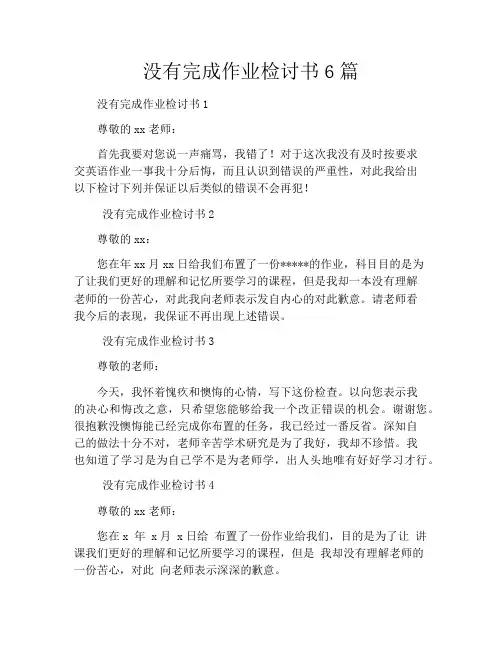 没有完成作业检讨书 6 篇

没有完成作业检讨书 1

尊敬的 xx 老师：

首先我要对您说一声痛骂，我错了！对于这次我没有及时按要求交英语作业一事我十分后悔，而且认识到错误的严重性，对此我给出以下检讨下列并保证以后类似的错误不会再犯！

没有完成作业检讨书 2

尊敬的 xx：

您在年 xx 月 xx 日给我们布置了一份*****的作业，科目目的是为了让我们更好的理解和记忆所要学习的课程，但是我却一本没有理解老师的一份苦心，对此我向老师表示发自内心的对此歉意。请老师看我今后的表现，我保证不再出现上述错误。

没有完成作业检讨书 3

尊敬的老师：

今天，我怀着愧疚和懊悔的心情，写下这份检查。以向您表示我的决心和悔改之意，只希望您能够给我一个改正错误的机会。谢谢您。很抱歉没懊悔能已经完成你布置的任务，我已经过一番反省。深知自己的做法十分不对，老师辛苦学术研究是为了我好，我却不珍惜。我也知道了学习是为自己学不是为老师学，出人头地唯有好好学习才行。

没有完成作业检讨书 4

尊敬的 xx 老师：

您在 x 年 x 月 x 日给 布置了一份作业给我们，目的是为了让 讲课我们更好的理解和记忆所要学习的课程，但是 我却没有理解老师的一份苦心，对此 向老师表示深深的歉意。